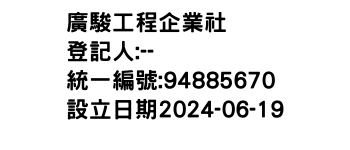 廣駿工程企業社
登記人:--
統一編號:94885670
設立日期2024-06-19